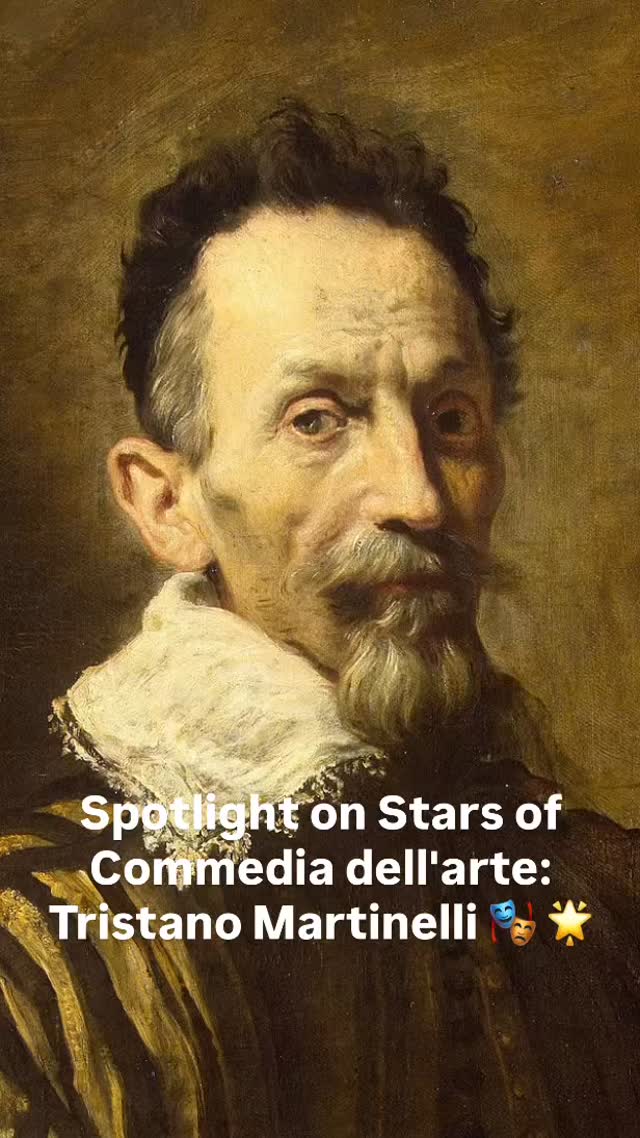 Spotlight on Stars of Commedia dell'arte: Tristano Martinelli 🎭 🌟